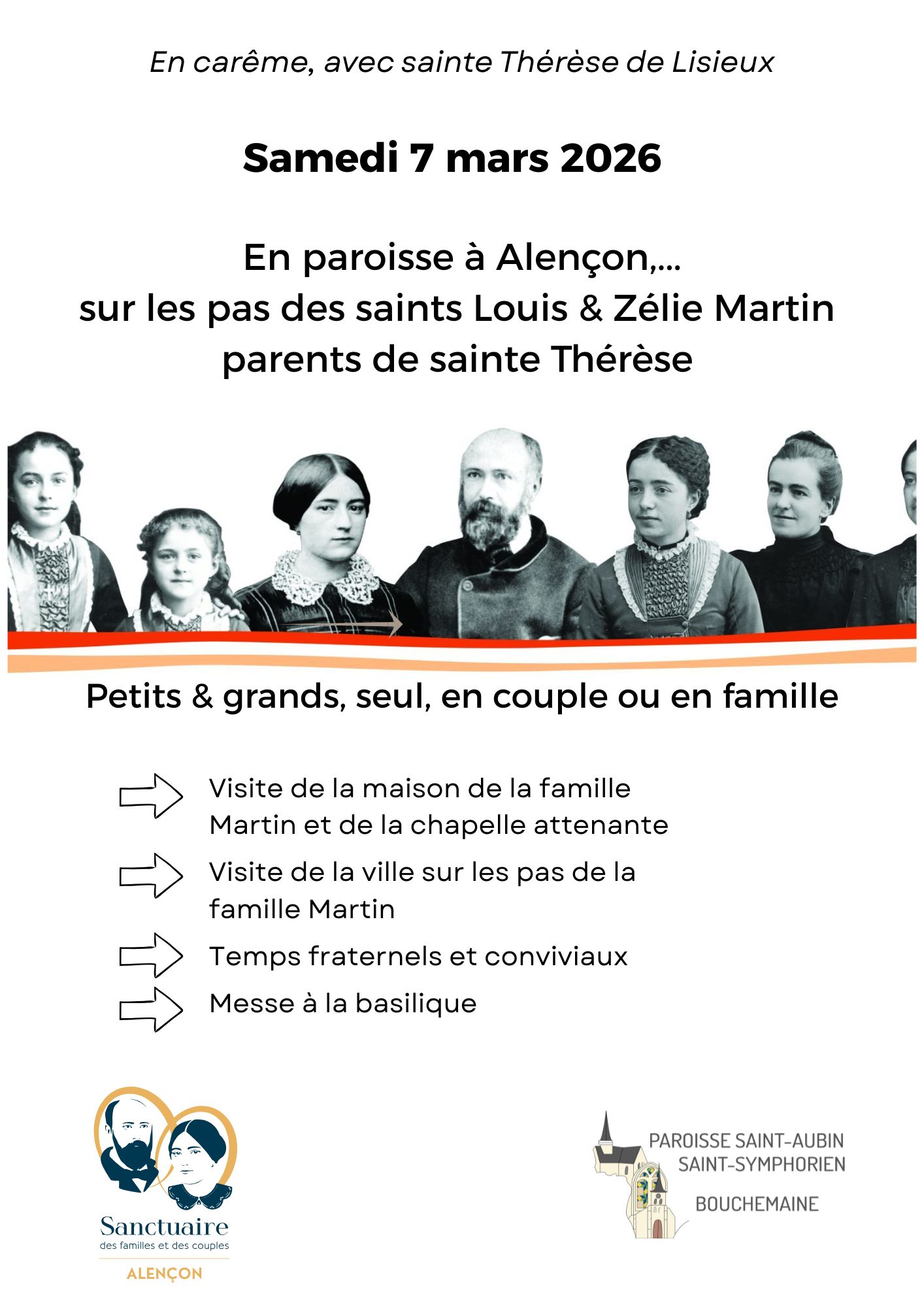 En carême, avec sainte Thérèse de Lisieux

Samedi 7 mars 2026

En paroisse à Alençon,...
sur les pas des saints Louis & Zélie Martin
parents de sainte Thérèse

Petits & grands, seul, en couple ou en famille

⇨ Visite de la maison de la famille Martin et de la chapelle attenante

⇨ Visite de la ville sur les pas de la famille Martin

⇨ Temps fraternels et conviviaux

⇨ Messe à la basilique

Sanctuaire
des familles et des couples
ALENÇON

PAROISSE SAINT-AUBIN
SAINT-SYMPHORIEN
BOUCHEMAINE